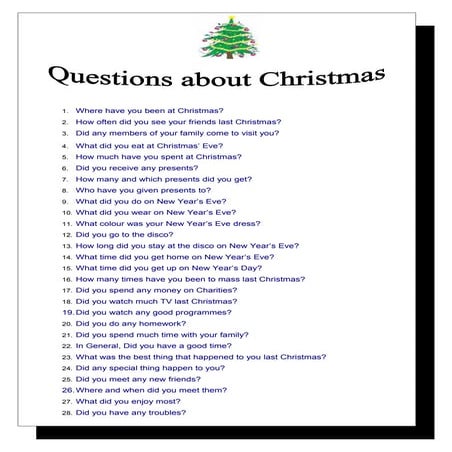 Questions about Christmas

1. Where have you been at Christmas?
2. How often did you see your friends last Christmas?
3. Did any members of your family come to visit you?
4. What did you eat at Christmas' Eve?
5. How much have you spent at Christmas?
6. Did you receive any presents?
7. How many and which presents did you get?
8. Who have you given presents to?
9. What did you do on New Year's Eve?
10. What did you wear on New Year's Eve?
11. What colour was your New Year's Eve dress?
12. Did you go to the disco?
13. How long did you stay at the disco on New Year's Eve?
14. What time did you get home on New Year's Eve?
15. What time did you get up on New Year's Day?
16. How many times have you been to mass last Christmas?
17. Did you spend any money on Charities?
18. Did you watch much TV last Christmas?
19. Did you watch any good programmes?
20. Did you do any homework?
21. Did you spend much time with your family?
22. In General, Did you have a good time?
23. What was the best thing that happened to you last Christmas?
24. Did any special thing happen to you?
25. Did you meet any new friends?
26. Where and when did you meet them?
27. What did you enjoy most?
28. Did you have any troubles?